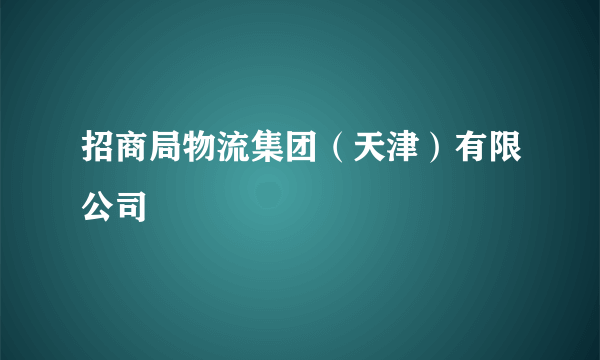 招商局物流集团（天津）有限公司